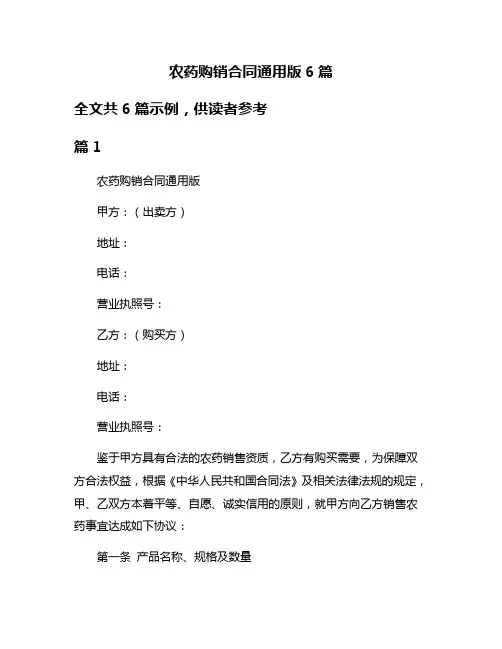 农药购销合同通用版 6 篇

全文共 6 篇示例，供读者参考

篇 1

农药购销合同通用版

甲方：（出卖方）

地址：

电话：

营业执照号：

乙方：（购买方）

地址：

电话：

营业执照号：

鉴于甲方具有合法的农药销售资质，乙方有购买需要，为保障双方合法权益，根据《中华人民共和国合同法》及相关法律法规的规定，甲、乙双方本着平等、自愿、诚实信用的原则，就甲方向乙方销售农药事宜达成如下协议：

第一条 产品名称、规格及数量